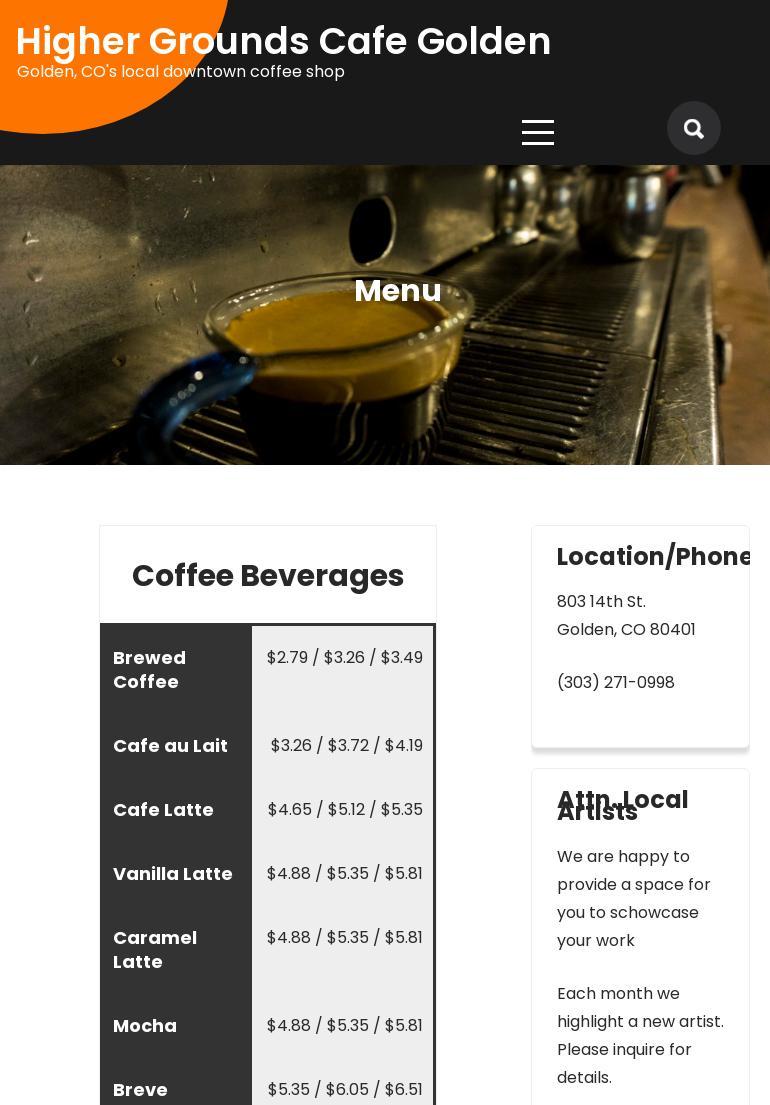 Higher Grounds Cafe Golden
Golden, CO's local downtown coffee shop

Menu

Coffee Beverages

| Brewed Coffee | \$2.79 / \$3.26 / \$3.49 |
|---|---|
| Cafe au Lait | \$3.26 / \$3.72 / \$4.19 |
| Cafe Latte | \$4.65 / \$5.12 / \$5.35 |
| Vanilla Latte | \$4.88 / \$5.35 / \$5.81 |
| Caramel Latte | \$4.88 / \$5.35 / \$5.81 |
| Mocha | \$4.88 / \$5.35 / \$5.81 |
| Breve | \$5.35 / \$6.05 / \$6.51 |

Location/Phone

803 14th St.
Golden, CO 80401

(303) 271-0998

Attn. Local Artists

We are happy to provide a space for you to schowcase your work

Each month we highlight a new artist. Please inquire for details.